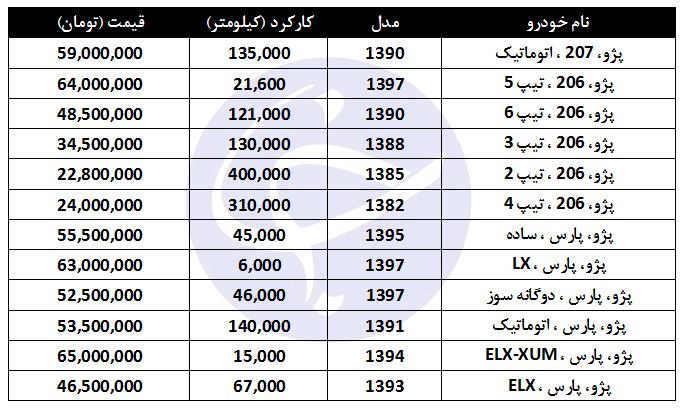 | نام خودرو | مدل | کارکرد (کیلومتر) | قیمت (تومان) |
|---|---|---|---|
| پژو، 207 ، اتوماتیک | 1390 | 135,000 | 59,000,000 |
| پژو، 206 ، تیپ 5 | 1397 | 21,600 | 64,000,000 |
| پژو، 206 ، تیپ 6 | 1390 | 121,000 | 48,500,000 |
| پژو، 206 ، تیپ 3 | 1388 | 130,000 | 34,500,000 |
| پژو، 206 ، تیپ 2 | 1385 | 400,000 | 22,800,000 |
| پژو، 206 ، تیپ 4 | 1382 | 310,000 | 24,000,000 |
| پژو، پارس ، ساده | 1395 | 45,000 | 55,500,000 |
| پژو، پارس ، LX | 1397 | 6,000 | 63,000,000 |
| پژو، پارس ، دوگانه سوز | 1397 | 46,000 | 52,500,000 |
| پژو، پارس ، اتوماتیک | 1391 | 140,000 | 53,500,000 |
| پژو، پارس ، ELX-XUM | 1394 | 15,000 | 65,000,000 |
| پژو، پارس ، ELX | 1393 | 67,000 | 46,500,000 |